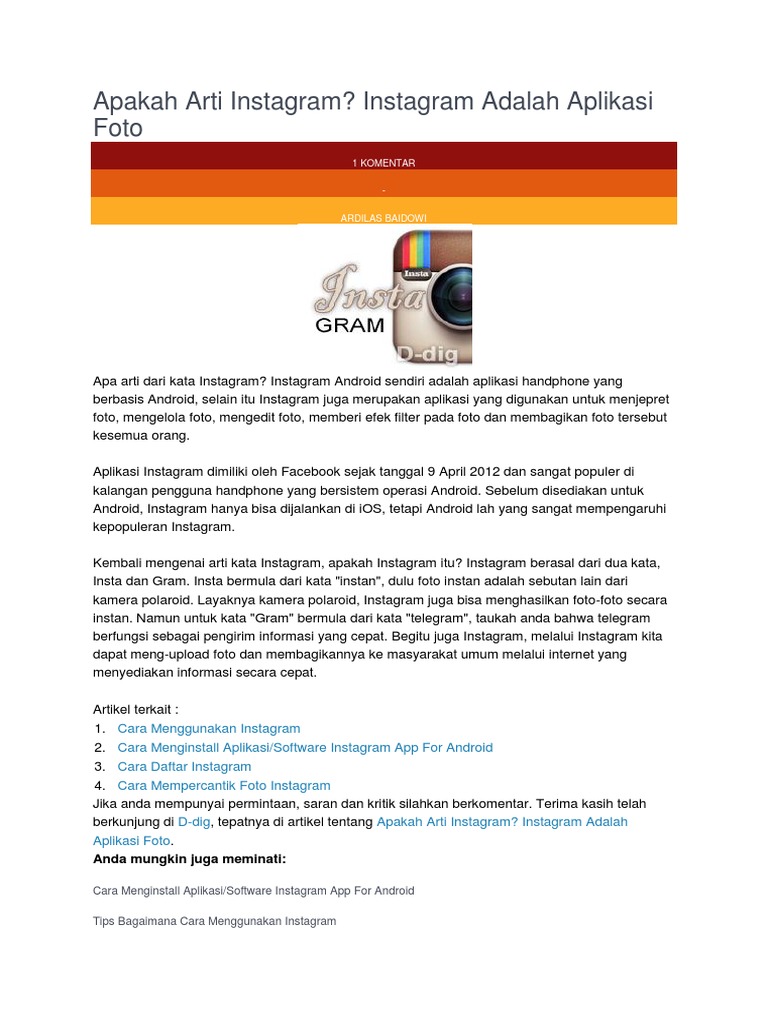 Apakah Arti Instagram? Instagram Adalah Aplikasi Foto

1 KOMENTAR

-

ARDILAS BAIDOWI

Insta
Insta
GRAM
D-dig

Apa arti dari kata Instagram? Instagram Android sendiri adalah aplikasi handphone yang berbasis Android, selain itu Instagram juga merupakan aplikasi yang digunakan untuk menjepret foto, mengelola foto, mengedit foto, memberi efek filter pada foto dan membagikan foto tersebut kesemua orang.

Aplikasi Instagram dimiliki oleh Facebook sejak tanggal 9 April 2012 dan sangat populer di kalangan pengguna handphone yang bersistem operasi Android. Sebelum disediakan untuk Android, Instagram hanya bisa dijalankan di iOS, tetapi Android lah yang sangat mempengaruhi kepopuleran Instagram.

Kembali mengenai arti kata Instagram, apakah Instagram itu? Instagram berasal dari dua kata, Insta dan Gram. Insta bermula dari kata "instan", dulu foto instan adalah sebutan lain dari kamera polaroid. Layaknya kamera polaroid, Instagram juga bisa menghasilkan foto-foto secara instan. Namun untuk kata "Gram" bermula dari kata "telegram", taukah anda bahwa telegram berfungsi sebagai pengirim informasi yang cepat. Begitu juga Instagram, melalui Instagram kita dapat meng-upload foto dan membagikannya ke masyarakat umum melalui internet yang menyediakan informasi secara cepat.

Artikel terkait :
1. Cara Menggunakan Instagram
2. Cara Menginstall Aplikasi/Software Instagram App For Android
3. Cara Daftar Instagram
4. Cara Mempercantik Foto Instagram
Jika anda mempunyai permintaan, saran dan kritik silahkan berkomentar. Terima kasih telah berkunjung di D-dig, tepatnya di artikel tentang Apakah Arti Instagram? Instagram Adalah Aplikasi Foto.
Anda mungkin juga meminati:

Cara Menginstall Aplikasi/Software Instagram App For Android

Tips Bagaimana Cara Menggunakan Instagram